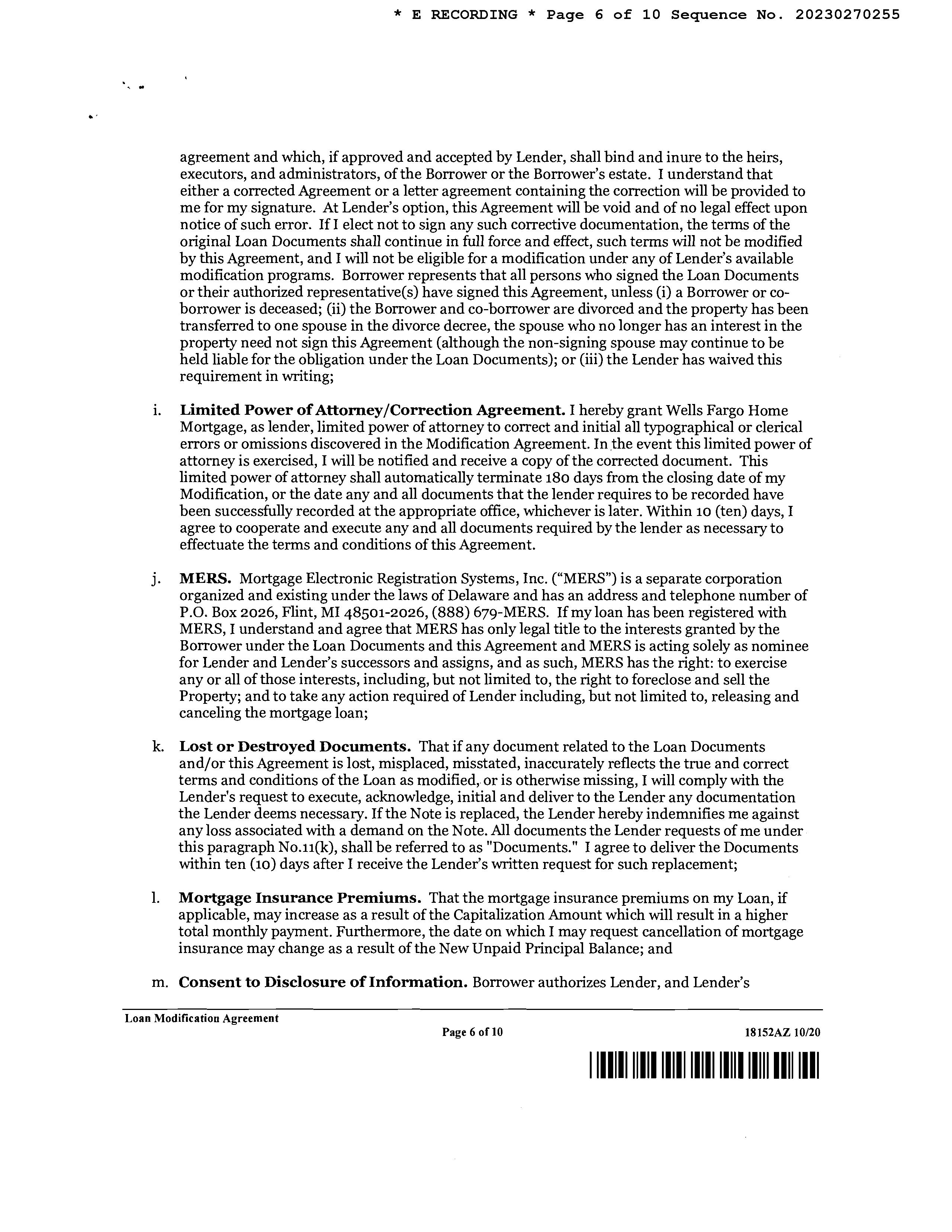 * E RECORDING * Page 6 of 10 Sequence No. 20230270255

agreement and which, if approved and accepted by Lender, shall bind and inure to the heirs, executors, and administrators, of the Borrower or the Borrower's estate. I understand that either a corrected Agreement or a letter agreement containing the correction will be provided to me for my signature. At Lender's option, this Agreement will be void and of no legal effect upon notice of such error. If I elect not to sign any such corrective documentation, the terms of the original Loan Documents shall continue in full force and effect, such terms will not be modified by this Agreement, and I will not be eligible for a modification under any of Lender's available modification programs. Borrower represents that all persons who signed the Loan Documents or their authorized representative(s) have signed this Agreement, unless (i) a Borrower or co-borrower is deceased; (ii) the Borrower and co-borrower are divorced and the property has been transferred to one spouse in the divorce decree, the spouse who no longer has an interest in the property need not sign this Agreement (although the non-signing spouse may continue to be held liable for the obligation under the Loan Documents); or (iii) the Lender has waived this requirement in writing;

i. **Limited Power of Attorney/Correction Agreement.** I hereby grant Wells Fargo Home Mortgage, as lender, limited power of attorney to correct and initial all typographical or clerical errors or omissions discovered in the Modification Agreement. In the event this limited power of attorney is exercised, I will be notified and receive a copy of the corrected document. This limited power of attorney shall automatically terminate 180 days from the closing date of my Modification, or the date any and all documents that the lender requires to be recorded have been successfully recorded at the appropriate office, whichever is later. Within 10 (ten) days, I agree to cooperate and execute any and all documents required by the lender as necessary to effectuate the terms and conditions of this Agreement.

j. **MERS.** Mortgage Electronic Registration Systems, Inc. ("MERS") is a separate corporation organized and existing under the laws of Delaware and has an address and telephone number of P.O. Box 2026, Flint, MI 48501-2026, (888) 679-MERS. If my loan has been registered with MERS, I understand and agree that MERS has only legal title to the interests granted by the Borrower under the Loan Documents and this Agreement and MERS is acting solely as nominee for Lender and Lender's successors and assigns, and as such, MERS has the right: to exercise any or all of those interests, including, but not limited to, the right to foreclose and sell the Property; and to take any action required of Lender including, but not limited to, releasing and canceling the mortgage loan;

k. **Lost or Destroyed Documents.** That if any document related to the Loan Documents and/or this Agreement is lost, misplaced, misstated, inaccurately reflects the true and correct terms and conditions of the Loan as modified, or is otherwise missing, I will comply with the Lender's request to execute, acknowledge, initial and deliver to the Lender any documentation the Lender deems necessary. If the Note is replaced, the Lender hereby indemnifies me against any loss associated with a demand on the Note. All documents the Lender requests of me under this paragraph No.11(k), shall be referred to as "Documents." I agree to deliver the Documents within ten (10) days after I receive the Lender's written request for such replacement;

l. **Mortgage Insurance Premiums.** That the mortgage insurance premiums on my Loan, if applicable, may increase as a result of the Capitalization Amount which will result in a higher total monthly payment. Furthermore, the date on which I may request cancellation of mortgage insurance may change as a result of the New Unpaid Principal Balance; and

m. **Consent to Disclosure of Information.** Borrower authorizes Lender, and Lender's

Loan Modification Agreement
Page 6 of 10
18152AZ 10/20